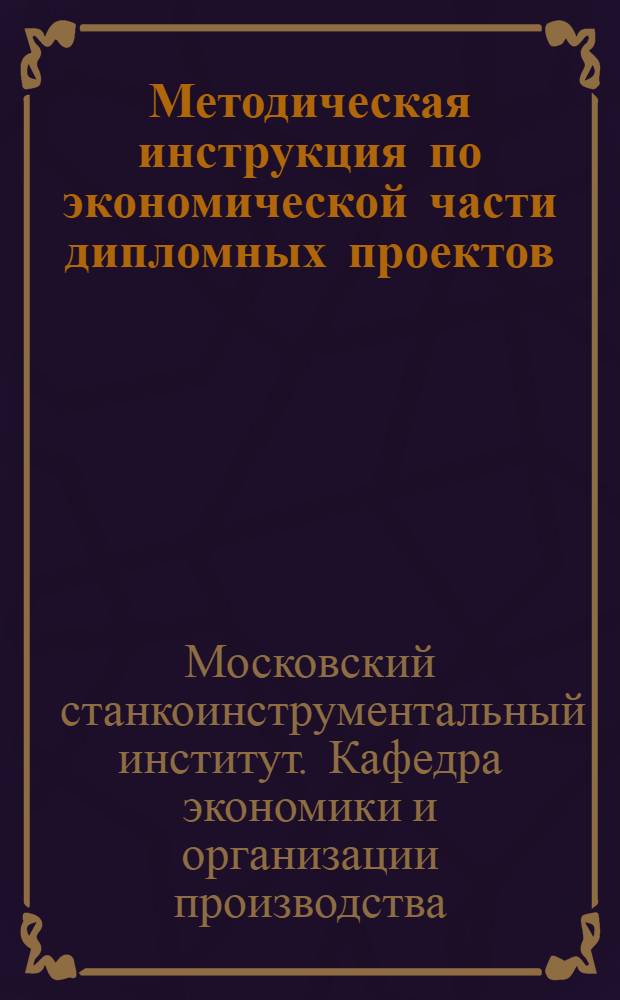 Методическая инструкция по экономической части дипломных проектов

Московский станкоинструментальный институт. Кафедра экономики и организации производства